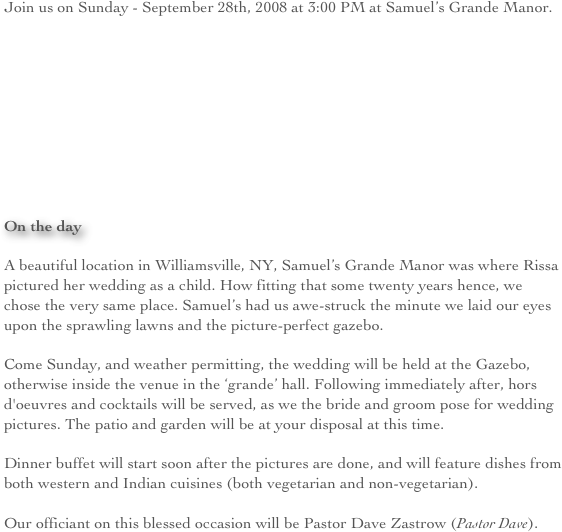 Join us on Sunday - September 28th, 2008 at 3:00 PM at Samuel's Grande Manor.

On the day

A beautiful location in Williamsville, NY, Samuel's Grande Manor was where Rissa pictured her wedding as a child. How fitting that some twenty years hence, we chose the very same place. Samuel's had us awe-struck the minute we laid our eyes upon the sprawling lawns and the picture-perfect gazebo.

Come Sunday, and weather permitting, the wedding will be held at the Gazebo, otherwise inside the venue in the 'grande' hall. Following immediately after, hors d'oeuvres and cocktails will be served, as we the bride and groom pose for wedding pictures. The patio and garden will be at your disposal at this time.

Dinner buffet will start soon after the pictures are done, and will feature dishes from both western and Indian cuisines (both vegetarian and non-vegetarian).

Our officiant on this blessed occasion will be Pastor Dave Zastrow (Pastor Dave).